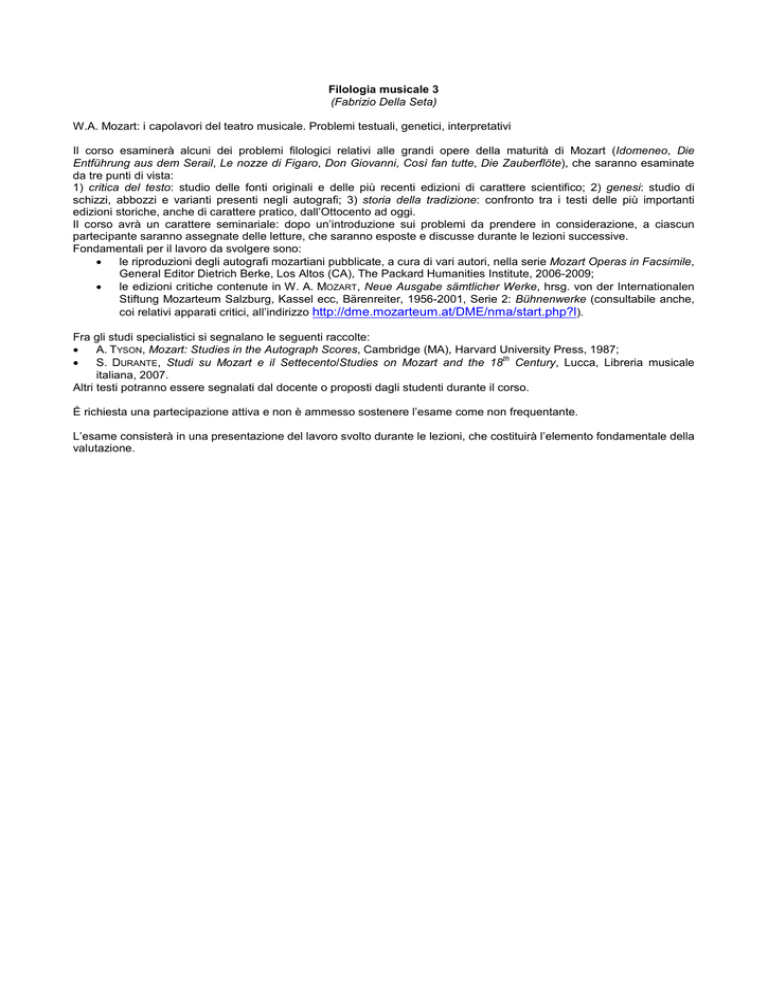 Filologia musicale 3
(Fabrizio Della Seta)

W.A. Mozart: i capolavori del teatro musicale. Problemi testuali, genetici, interpretativi

Il corso esaminerà alcuni dei problemi filologici relativi alle grandi opere della maturità di Mozart (Idomeneo, Die Entführung aus dem Serail, Le nozze di Figaro, Don Giovanni, Così fan tutte, Die Zauberflöte), che saranno esaminate da tre punti di vista:
1) critica del testo: studio delle fonti originali e delle più recenti edizioni di carattere scientifico; 2) genesi: studio di schizzi, abbozzi e varianti presenti negli autografi; 3) storia della tradizione: confronto tra i testi delle più importanti edizioni storiche, anche di carattere pratico, dall'Ottocento ad oggi.
Il corso avrà un carattere seminariale: dopo un'introduzione sui problemi da prendere in considerazione, a ciascun partecipante saranno assegnate delle letture, che saranno esposte e discusse durante le lezioni successive.
Fondamentali per il lavoro da svolgere sono:
• le riproduzioni degli autografi mozartiani pubblicate, a cura di vari autori, nella serie Mozart Operas in Facsimile, General Editor Dietrich Berke, Los Altos (CA), The Packard Humanities Institute, 2006-2009;
• le edizioni critiche contenute in W. A. MOZART, Neue Ausgabe sämtlicher Werke, hrsg. von der Internationalen Stiftung Mozarteum Salzburg, Kassel ecc, Bärenreiter, 1956-2001, Serie 2: Bühnenwerke (consultabile anche, coi relativi apparati critici, all'indirizzo http://dme.mozarteum.at/DME/nma/start.php?l).

Fra gli studi specialistici si segnalano le seguenti raccolte:
• A. TYSON, Mozart: Studies in the Autograph Scores, Cambridge (MA), Harvard University Press, 1987;
• S. DURANTE, Studi su Mozart e il Settecento/Studies on Mozart and the $18^{th}$ Century, Lucca, Libreria musicale italiana, 2007.
Altri testi potranno essere segnalati dal docente o proposti dagli studenti durante il corso.

È richiesta una partecipazione attiva e non è ammesso sostenere l'esame come non frequentante.

L'esame consisterà in una presentazione del lavoro svolto durante le lezioni, che costituirà l'elemento fondamentale della valutazione.